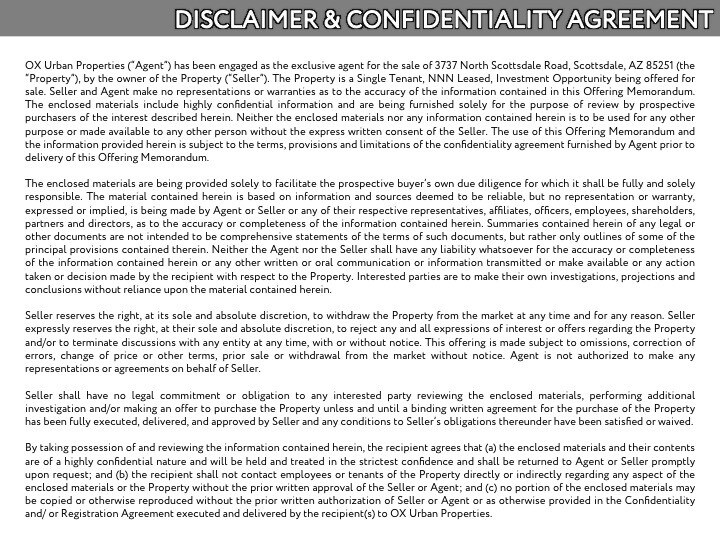 DISCLAIMER & CONFIDENTIALITY AGREEMENT

OX Urban Properties ("Agent") has been engaged as the exclusive agent for the sale of 3737 North Scottsdale Road, Scottsdale, AZ 85251 (the "Property"), by the owner of the Property ("Seller"). The Property is a Single Tenant, NNN Leased, Investment Opportunity being offered for sale. Seller and Agent make no representations or warranties as to the accuracy of the information contained in this Offering Memorandum. The enclosed materials include highly confidential information and are being furnished solely for the purpose of review by prospective purchasers of the interest described herein. Neither the enclosed materials nor any information contained herein is to be used for any other purpose or made available to any other person without the express written consent of the Seller. The use of this Offering Memorandum and the information provided herein is subject to the terms, provisions and limitations of the confidentiality agreement furnished by Agent prior to delivery of this Offering Memorandum.

The enclosed materials are being provided solely to facilitate the prospective buyer's own due diligence for which it shall be fully and solely responsible. The material contained herein is based on information and sources deemed to be reliable, but no representation or warranty, expressed or implied, is being made by Agent or Seller or any of their respective representatives, affiliates, officers, employees, shareholders, partners and directors, as to the accuracy or completeness of the information contained herein. Summaries contained herein of any legal or other documents are not intended to be comprehensive statements of the terms of such documents, but rather only outlines of some of the principal provisions contained therein. Neither the Agent nor the Seller shall have any liability whatsoever for the accuracy or completeness of the information contained herein or any other written or oral communication or information transmitted or make available or any action taken or decision made by the recipient with respect to the Property. Interested parties are to make their own investigations, projections and conclusions without reliance upon the material contained herein.

Seller reserves the right, at its sole and absolute discretion, to withdraw the Property from the market at any time and for any reason. Seller expressly reserves the right, at their sole and absolute discretion, to reject any and all expressions of interest or offers regarding the Property and/or to terminate discussions with any entity at any time, with or without notice. This offering is made subject to omissions, correction of errors, change of price or other terms, prior sale or withdrawal from the market without notice. Agent is not authorized to make any representations or agreements on behalf of Seller.

Seller shall have no legal commitment or obligation to any interested party reviewing the enclosed materials, performing additional investigation and/or making an offer to purchase the Property unless and until a binding written agreement for the purchase of the Property has been fully executed, delivered, and approved by Seller and any conditions to Seller's obligations thereunder have been satisfied or waived.

By taking possession of and reviewing the information contained herein, the recipient agrees that (a) the enclosed materials and their contents are of a highly confidential nature and will be held and treated in the strictest confidence and shall be returned to Agent or Seller promptly upon request; and (b) the recipient shall not contact employees or tenants of the Property directly or indirectly regarding any aspect of the enclosed materials or the Property without the prior written approval of the Seller or Agent; and (c) no portion of the enclosed materials may be copied or otherwise reproduced without the prior written authorization of Seller or Agent or as otherwise provided in the Confidentiality and/ or Registration Agreement executed and delivered by the recipient(s) to OX Urban Properties.